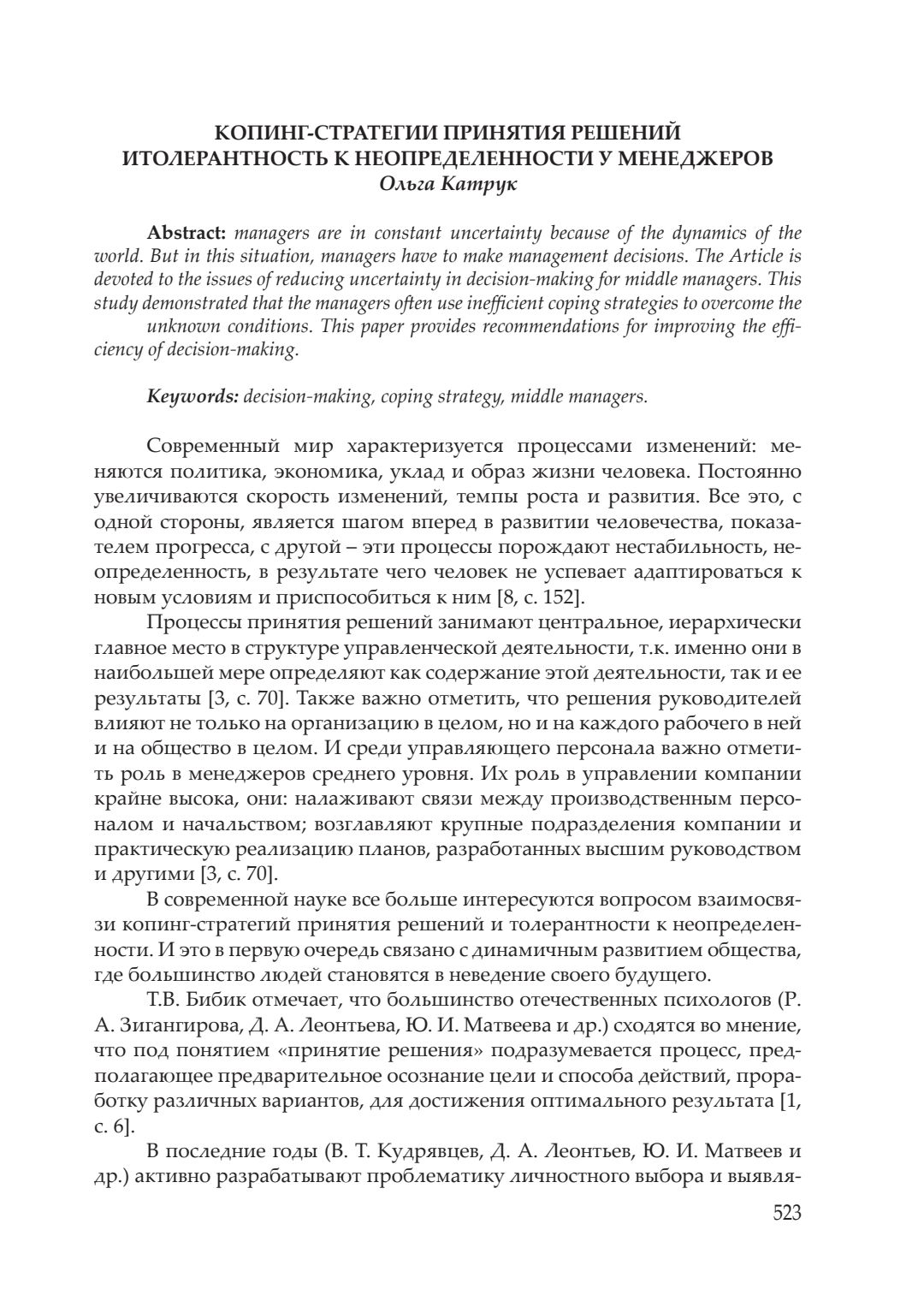 КОПИНГ-СТРАТЕГИИ ПРИНЯТИЯ РЕШЕНИЙ ИТОЛЕРАНТНОСТЬ К НЕОПРЕДЕЛЕННОСТИ У МЕНЕДЖЕРОВ
Ольга Катрук

Abstract: managers are in constant uncertainty because of the dynamics of the world. But in this situation, managers have to make management decisions. The Article is devoted to the issues of reducing uncertainty in decision-making for middle managers. This study demonstrated that the managers often use inefficient coping strategies to overcome the unknown conditions. This paper provides recommendations for improving the efficiency of decision-making.

Keywords: decision-making, coping strategy, middle managers.

Современный мир характеризуется процессами изменений: меняются политика, экономика, уклад и образ жизни человека. Постоянно увеличиваются скорость изменений, темпы роста и развития. Все это, с одной стороны, является шагом вперед в развитии человечества, показателем прогресса, с другой – эти процессы порождают нестабильность, неопределенность, в результате чего человек не успевает адаптироваться к новым условиям и приспособиться к ним [8, с. 152].

Процессы принятия решений занимают центральное, иерархически главное место в структуре управленческой деятельности, т.к. именно они в наибольшей мере определяют как содержание этой деятельности, так и ее результаты [3, с. 70]. Также важно отметить, что решения руководителей влияют не только на организацию в целом, но и на каждого рабочего в ней и на общество в целом. И среди управляющего персонала важно отметить роль в менеджеров среднего уровня. Их роль в управлении компании крайне высока, они: налаживают связи между производственным персоналом и начальством; возглавляют крупные подразделения компании и практическую реализацию планов, разработанных высшим руководством и другими [3, с. 70].

В современной науке все больше интересуются вопросом взаимосвязи копинг-стратегий принятия решений и толерантности к неопределенности. И это в первую очередь связано с динамичным развитием общества, где большинство людей становятся в неведение своего будущего.

Т.В. Бибик отмечает, что большинство отечественных психологов (Р. А. Зигангирова, Д. А. Леонтьева, Ю. И. Матвеева и др.) сходятся во мнение, что под понятием «принятие решения» подразумевается процесс, предполагающее предварительное осознание цели и способа действий, проработку различных вариантов, для достижения оптимального результата [1, с. 6].

В последние годы (В. Т. Кудрявцев, Д. А. Леонтьев, Ю. И. Матвеев и др.) активно разрабатывают проблематику личностного выбора и выявля-

523